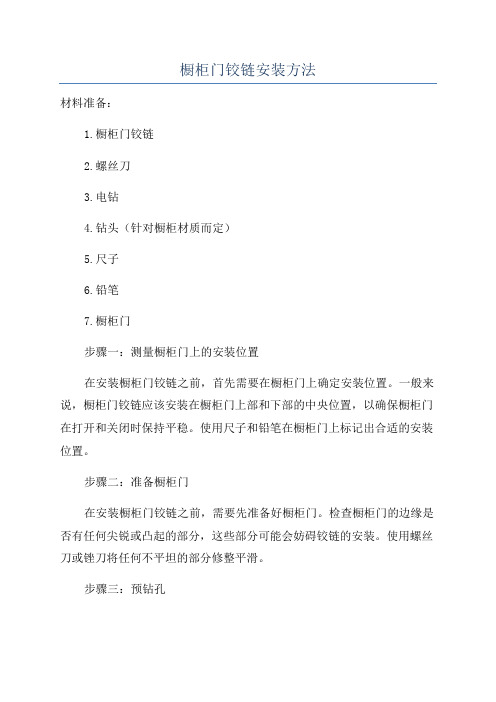 橱柜门铰链安装方法

材料准备：

1.橱柜门铰链

2.螺丝刀

3.电钻

4.钻头（针对橱柜材质而定）

5.尺子

6.铅笔

7.橱柜门

步骤一：测量橱柜门上的安装位置

在安装橱柜门铰链之前，首先需要在橱柜门上确定安装位置。一般来说，橱柜门铰链应该安装在橱柜门上部和下部的中央位置，以确保橱柜门在打开和关闭时保持平稳。使用尺子和铅笔在橱柜门上标记出合适的安装位置。

步骤二：准备橱柜门

在安装橱柜门铰链之前，需要先准备好橱柜门。检查橱柜门的边缘是否有任何尖锐或凸起的部分，这些部分可能会妨碍铰链的安装。使用螺丝刀或锉刀将任何不平坦的部分修整平滑。

步骤三：预钻孔